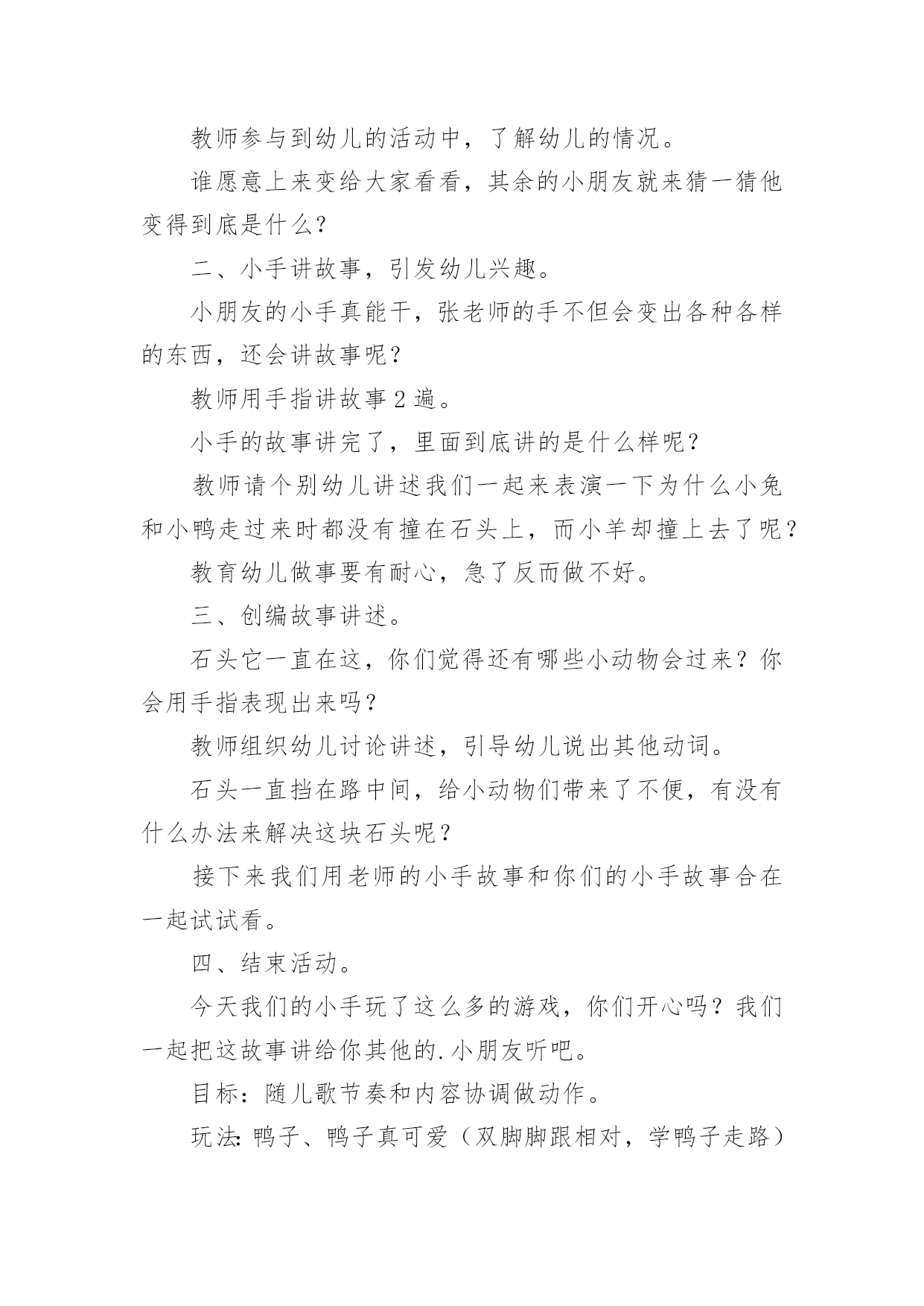 教师参与到幼儿的活动中，了解幼儿的情况。

谁愿意上来变给大家看看，其余的小朋友就来猜一猜他变得到底是什么？

二、小手讲故事，引发幼儿兴趣。

小朋友的小手真能干，张老师的手不但会变出各种各样的东西，还会讲故事呢？

教师用手指讲故事2遍。

小手的故事讲完了，里面到底讲的是什么样呢？

教师请个别幼儿讲述我们一起来表演一下为什么小兔和小鸭走过来时都没有撞在石头上，而小羊却撞上去了呢？

教育幼儿做事要有耐心，急了反而做不好。

三、创编故事讲述。

石头它一直在这，你们觉得还有哪些小动物会过来？你会用手指表现出来吗？

教师组织幼儿讨论讲述，引导幼儿说出其他动词。

石头一直挡在路中间，给小动物们带来了不便，有没有什么办法来解决这块石头呢？

接下来我们用老师的小手故事和你们的小手故事合在一起试试看。

四、结束活动。

今天我们的小手玩了这么多的游戏，你们开心吗？我们一起把这故事讲给你其他的.小朋友听吧。

目标：随儿歌节奏和内容协调做动作。

玩法：鸭子、鸭子真可爱（双脚脚跟相对，学鸭子走路）